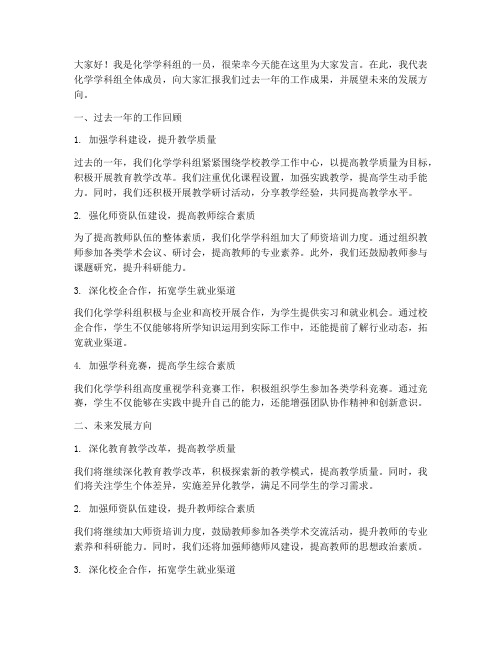 大家好！我是化学学科组的一员，很荣幸今天能在这里为大家发言。在此，我代表化学学科组全体成员，向大家汇报我们过去一年的工作成果，并展望未来的发展方向。

一、过去一年的工作回顾

1. 加强学科建设，提升教学质量

过去的一年，我们化学学科组紧紧围绕学校教学工作中心，以提高教学质量为目标，积极开展教育教学改革。我们注重优化课程设置，加强实践教学，提高学生动手能力。同时，我们还积极开展教学研讨活动，分享教学经验，共同提高教学水平。

2. 强化师资队伍建设，提高教师综合素质

为了提高教师队伍的整体素质，我们化学学科组加大了师资培训力度。通过组织教师参加各类学术会议、研讨会，提高教师的专业素养。此外，我们还鼓励教师参与课题研究，提升科研能力。

3. 深化校企合作，拓宽学生就业渠道

我们化学学科组积极与企业和高校开展合作，为学生提供实习和就业机会。通过校企合作，学生不仅能够将所学知识运用到实际工作中，还能提前了解行业动态，拓宽就业渠道。

4. 加强学科竞赛，提高学生综合素质

我们化学学科组高度重视学科竞赛工作，积极组织学生参加各类学科竞赛。通过竞赛，学生不仅能够在实践中提升自己的能力，还能增强团队协作精神和创新意识。

二、未来发展方向

1. 深化教育教学改革，提高教学质量

我们将继续深化教育教学改革，积极探索新的教学模式，提高教学质量。同时，我们将关注学生个体差异，实施差异化教学，满足不同学生的学习需求。

2. 加强师资队伍建设，提升教师综合素质

我们将继续加大师资培训力度，鼓励教师参加各类学术交流活动，提升教师的专业素养和科研能力。同时，我们还将加强师德师风建设，提高教师的思想政治素质。

3. 深化校企合作，拓宽学生就业渠道